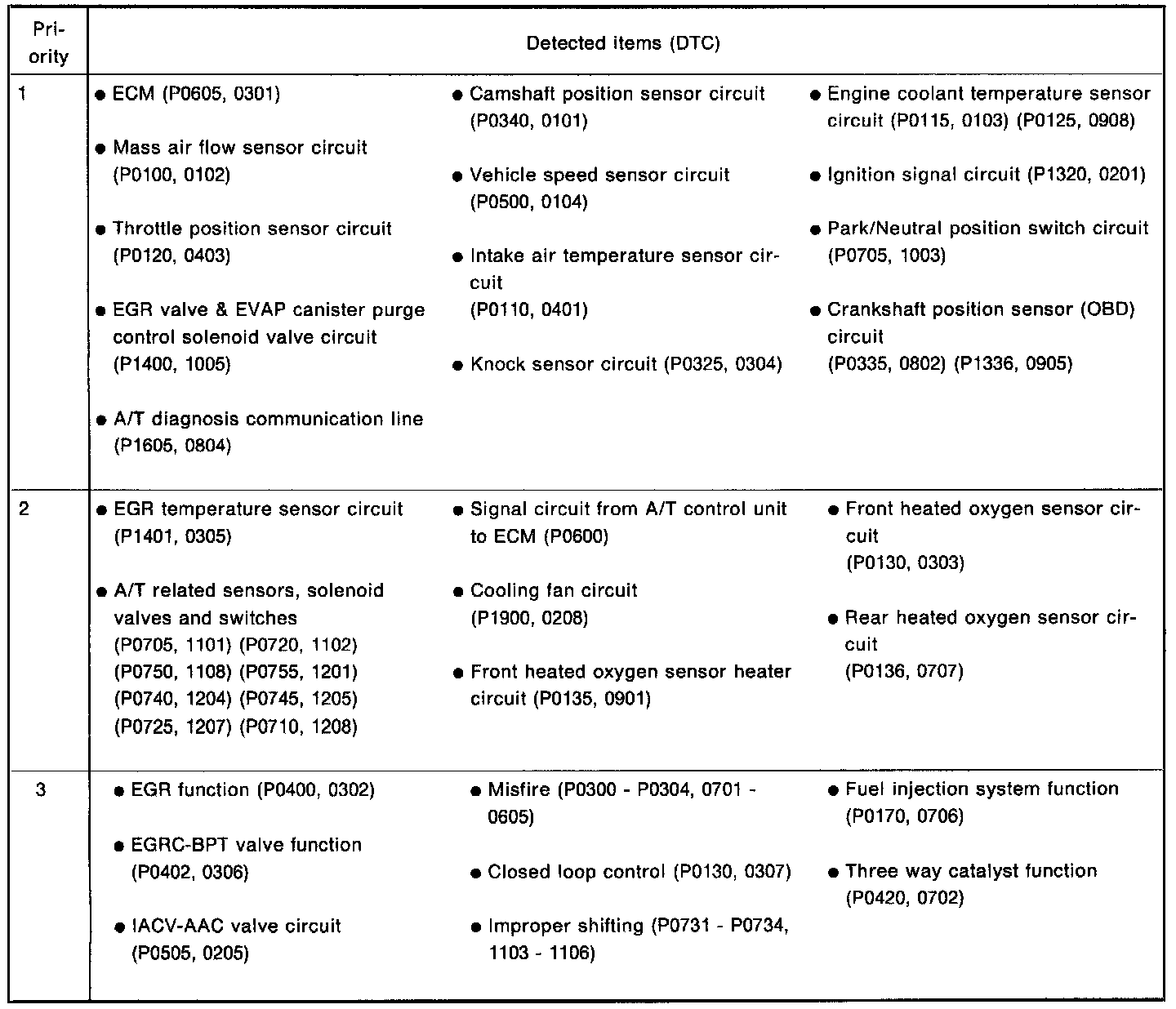 | Priority | Detected items (DTC) |
|---|---|
| 1 | ● ECM (P0605, 0301) ● Mass air flow sensor circuit (P0100, 0102) ● Throttle position sensor circuit (P0120, 0403) ● EGR valve & EVAP canister purge control solenoid valve circuit (P1400, 1005) ● A/T diagnosis communication line (P1605, 0804) ● Camshaft position sensor circuit (P0340, 0101) ● Vehicle speed sensor circuit (P0500, 0104) ● Intake air temperature sensor circuit (P0110, 0401) ● Knock sensor circuit (P0325, 0304) ● Engine coolant temperature sensor circuit (P0115, 0103) (P0125, 0908) ● Ignition signal circuit (P1320, 0201) ● Park/Neutral position switch circuit (P0705, 1003) ● Crankshaft position sensor (OBD) circuit (P0335, 0802) (P1336, 0905) |
| 2 | ● EGR temperature sensor circuit (P1401, 0305) ● A/T related sensors, solenoid valves and switches (P0705, 1101) (P0720, 1102) (P0750, 1108) (P0755, 1201) (P0740, 1204) (P0745, 1205) (P0725, 1207) (P0710, 1208) ● Signal circuit from A/T control unit to ECM (P0600) ● Cooling fan circuit (P1900, 0208) ● Front heated oxygen sensor heater circuit (P0135, 0901) ● Front heated oxygen sensor circuit (P0130, 0303) ● Rear heated oxygen sensor circuit (P0136, 0707) |
| 3 | ● EGR function (P0400, 0302) ● EGRC-BPT valve function (P0402, 0306) ● IACV-AAC valve circuit (P0505, 0205) ● Misfire (P0300 - P0304, 0701 - 0605) ● Closed loop control (P0130, 0307) ● Improper shifting (P0731 - P0734, 1103 - 1106) ● Fuel injection system function (P0170, 0706) ● Three way catalyst function (P0420, 0702) |